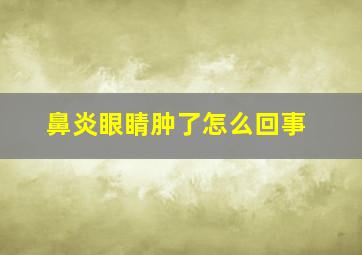 鼻炎眼睛肿了怎么回事